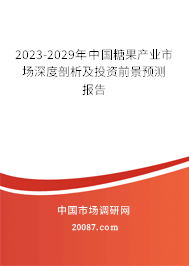 2023-2029年中国糖果产业市场深度剖析及投资前景预测报告

中国市场调研网

20087.com